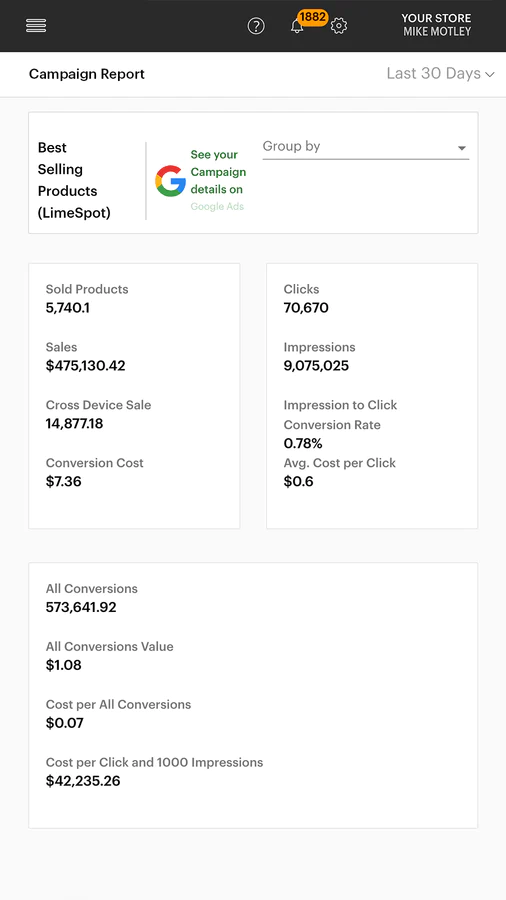 1882

YOUR STORE
MIKE MOTLEY

Campaign Report

Last 30 Days

Best Selling Products (LimeSpot)

See your Campaign details on Google Ads

Group by

Sold Products
5,740.1

Sales
$475,130.42

Cross Device Sale
14,877.18

Conversion Cost
$7.36

Clicks
70,670

Impressions
9,075,025

Impression to Click Conversion Rate
0.78%

Avg. Cost per Click
$0.6

All Conversions
573,641.92

All Conversions Value
$1.08

Cost per All Conversions
$0.07

Cost per Click and 1000 Impressions
$42,235.26